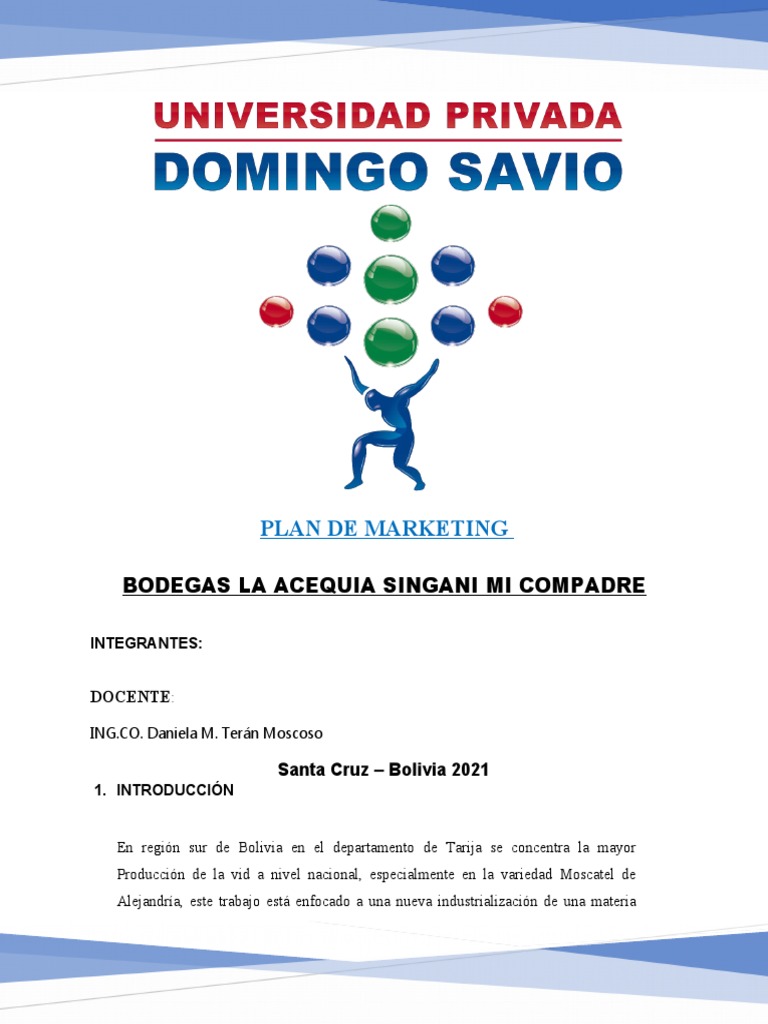 UNIVERSIDAD PRIVADA
DOMINGO SAVIO

PLAN DE MARKETING

BODEGAS LA ACEQUIA SINGANI MI COMPADRE

INTEGRANTES:

DOCENTE:

ING.CO. Daniela M. Terán Moscoso

Santa Cruz – Bolivia 2021

1. INTRODUCCIÓN

En región sur de Bolivia en el departamento de Tarija se concentra la mayor Producción de la vid a nivel nacional, especialmente en la variedad Moscatel de Alejandría, este trabajo está enfocado a una nueva industrialización de una materia